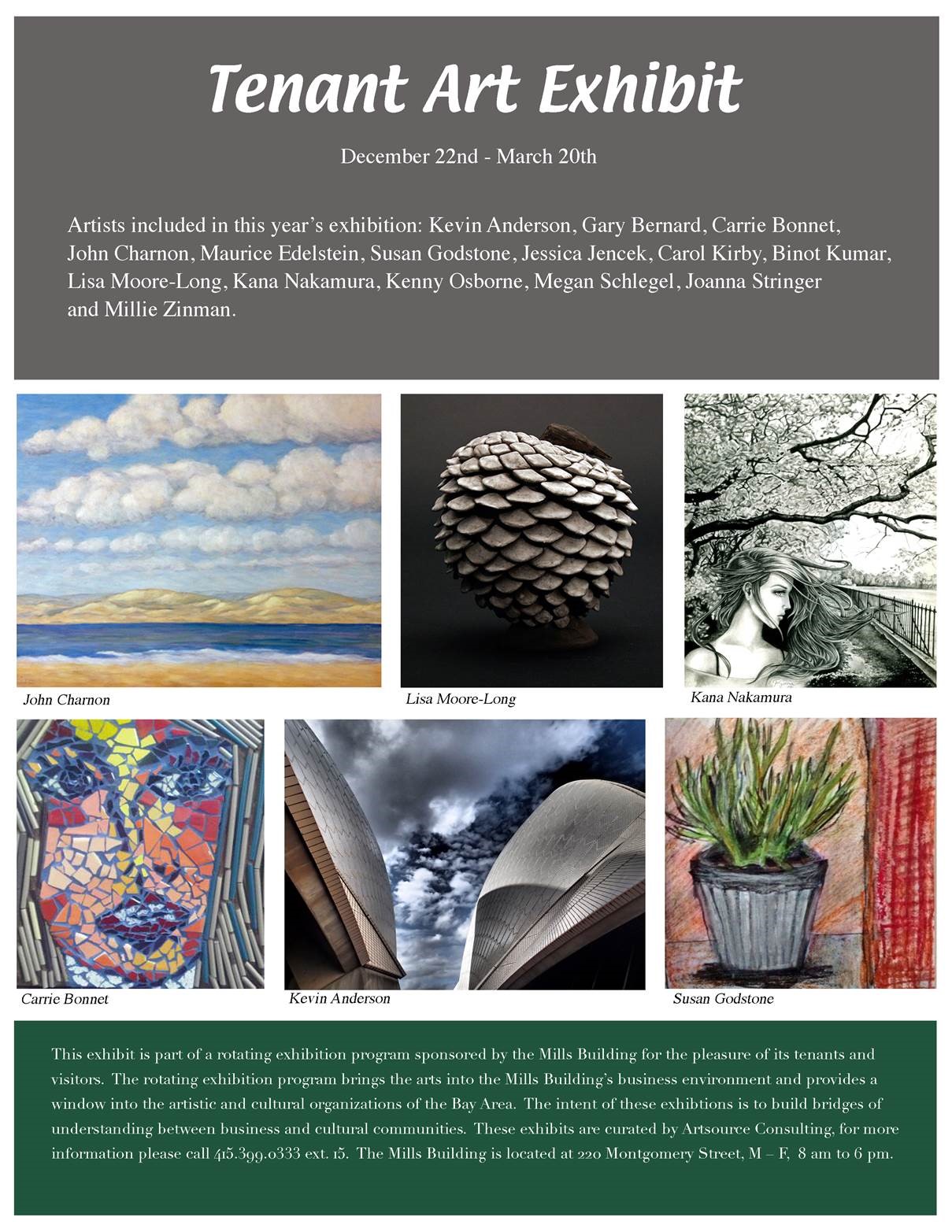 Tenant Art Exhibit

December 22nd - March 20th

Artists included in this year's exhibition: Kevin Anderson, Gary Bernard, Carrie Bonnet, John Charnon, Maurice Edelstein, Susan Godstone, Jessica Jencek, Carol Kirby, Binot Kumar, Lisa Moore-Long, Kana Nakamura, Kenny Osborne, Megan Schlegel, Joanna Stringer and Millie Zinman.

John Charnon

Lisa Moore-Long

Kana Nakamura

Carrie Bonnet

Kevin Anderson

Susan Godstone

This exhibit is part of a rotating exhibition program sponsored by the Mills Building for the pleasure of its tenants and visitors. The rotating exhibition program brings the arts into the Mills Building's business environment and provides a window into the artistic and cultural organizations of the Bay Area. The intent of these exhibtions is to build bridges of understanding between business and cultural communities. These exhibits are curated by Artsource Consulting, for more information please call 415.399.0333 ext. 15. The Mills Building is located at 220 Montgomery Street, M – F, 8 am to 6 pm.